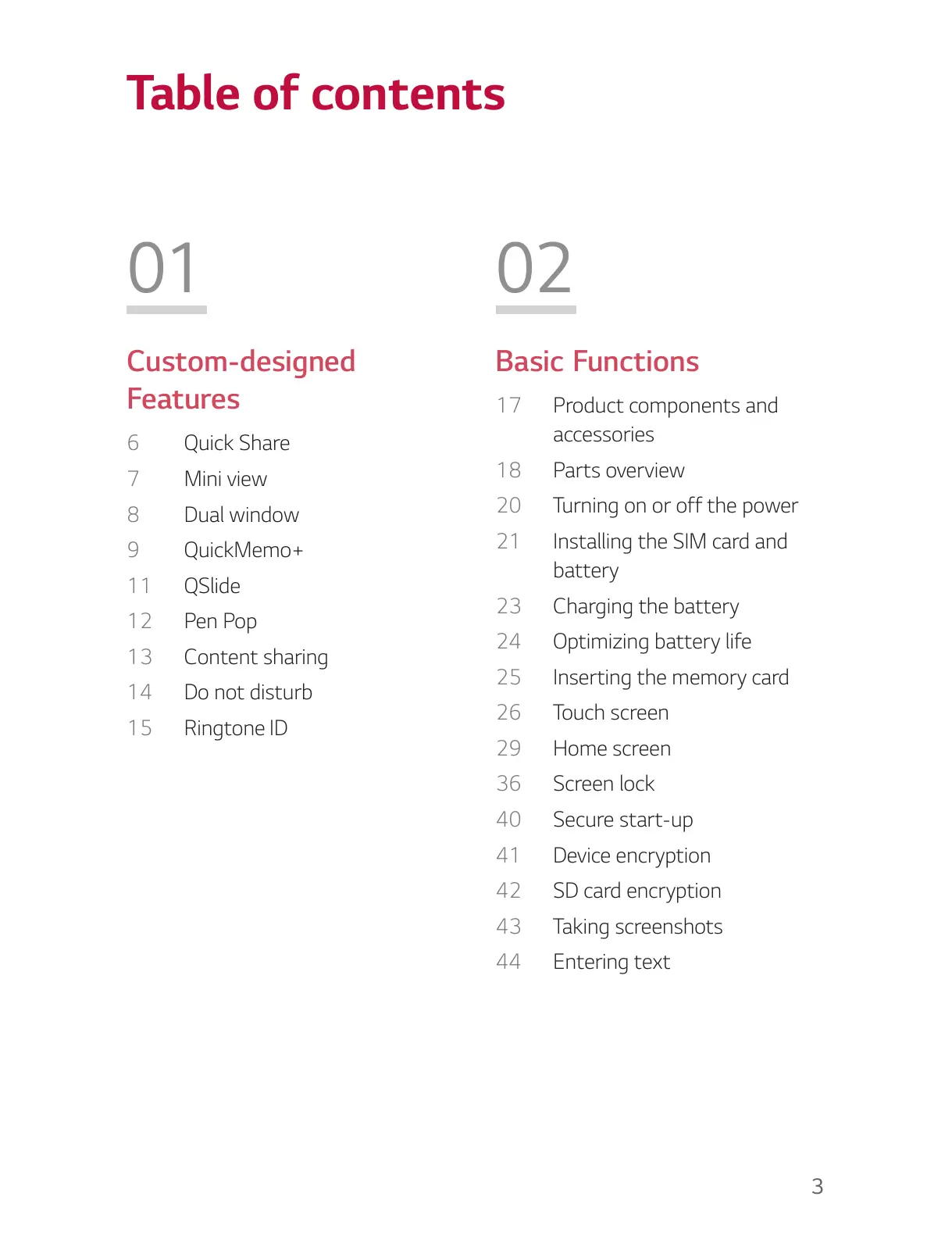 Table of contents

01

Custom-designed Features

6 Quick Share
7 Mini view
8 Dual window
9 QuickMemo+
11 QSlide
12 Pen Pop
13 Content sharing
14 Do not disturb
15 Ringtone ID

02

Basic Functions

17 Product components and accessories
18 Parts overview
20 Turning on or off the power
21 Installing the SIM card and battery
23 Charging the battery
24 Optimizing battery life
25 Inserting the memory card
26 Touch screen
29 Home screen
36 Screen lock
40 Secure start-up
41 Device encryption
42 SD card encryption
43 Taking screenshots
44 Entering text

3